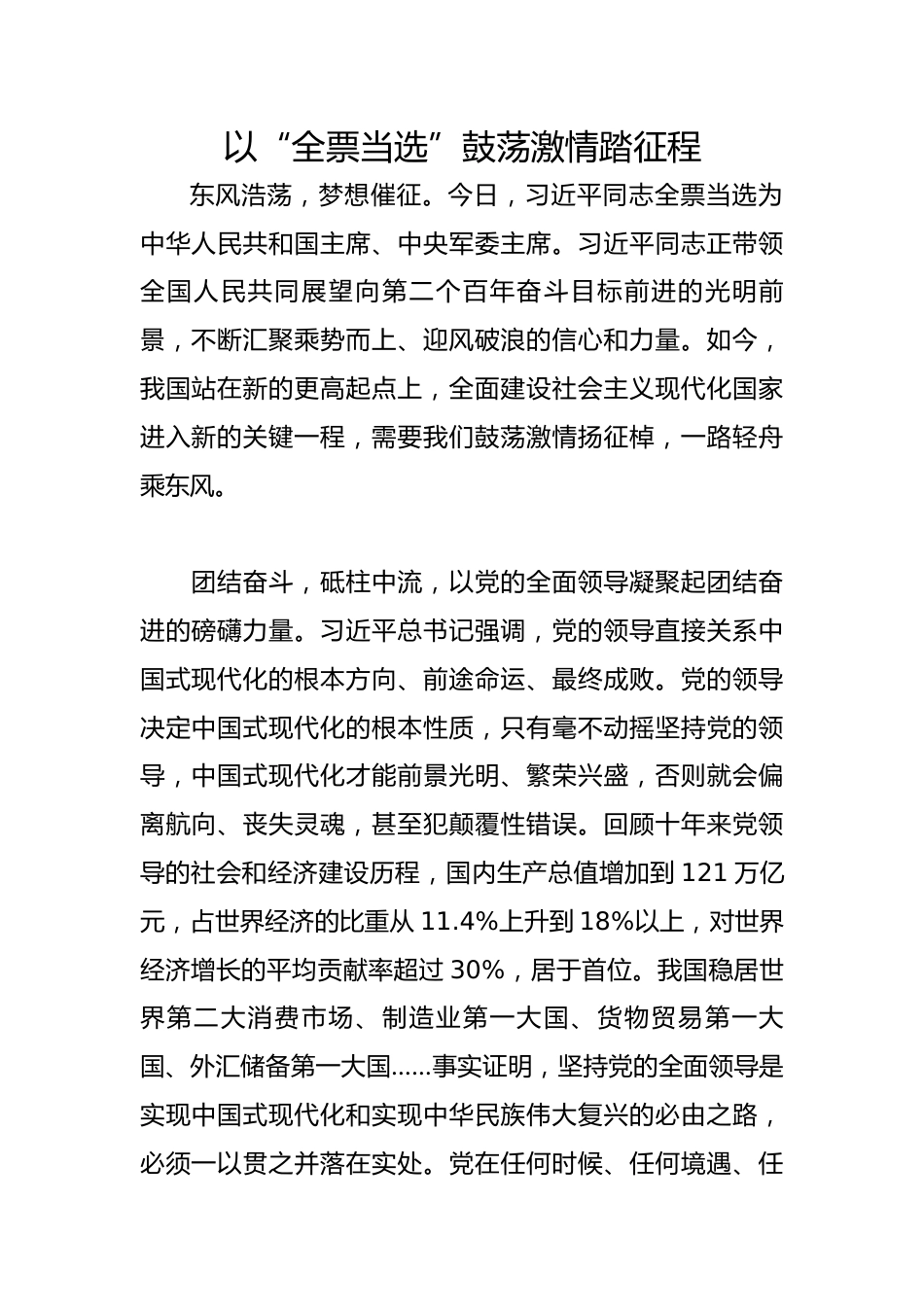 以“全票当选”鼓荡激情踏征程

东风浩荡，梦想催征。今日，习近平同志全票当选为中华人民共和国主席、中央军委主席。习近平同志正带领全国人民共同展望向第二个百年奋斗目标前进的光明前景，不断汇聚乘势而上、迎风破浪的信心和力量。如今，我国站在新的更高起点上，全面建设社会主义现代化国家进入新的关键一程，需要我们鼓荡激情扬征棹，一路轻舟乘东风。

团结奋斗，砥柱中流，以党的全面领导凝聚起团结奋进的磅礴力量。习近平总书记强调，党的领导直接关系中国式现代化的根本方向、前途命运、最终成败。党的领导决定中国式现代化的根本性质，只有毫不动摇坚持党的领导，中国式现代化才能前景光明、繁荣兴盛，否则就会偏离航向、丧失灵魂，甚至犯颠覆性错误。回顾十年来党领导的社会和经济建设历程，国内生产总值增加到 121 万亿元，占世界经济的比重从 11.4%上升到 18%以上，对世界经济增长的平均贡献率超过 30%，居于首位。我国稳居世界第二大消费市场、制造业第一大国、货物贸易第一大国、外汇储备第一大国......事实证明，坚持党的全面领导是实现中国式现代化和实现中华民族伟大复兴的必由之路，必须一以贯之并落在实处。党在任何时候、任何境遇、任